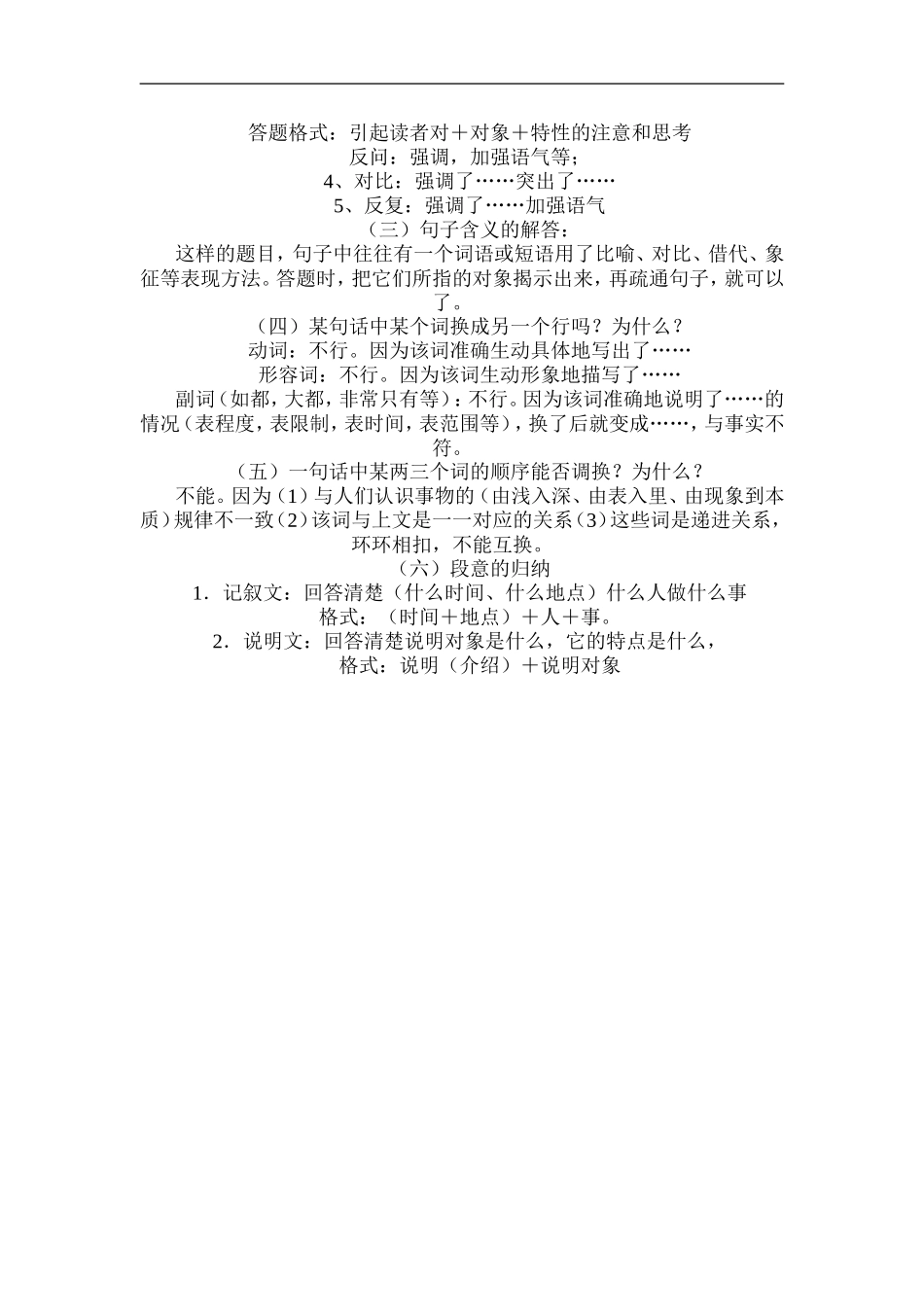 答题格式：引起读者对＋对象＋特性的注意和思考
反问：强调，加强语气等；
4、对比：强调了……突出了……
5、反复：强调了……加强语气
（三）句子含义的解答：

这样的题目，句子中往往有一个词语或短语用了比喻、对比、借代、象征等表现方法。答题时，把它们所指的对象揭示出来，再疏通句子，就可以了。

（四）某句话中某个词换成另一个行吗？为什么？
动词：不行。因为该词准确生动具体地写出了……
形容词：不行。因为该词生动形象地描写了……

副词（如都，大都，非常只有等）：不行。因为该词准确地说明了……的情况（表程度，表限制，表时间，表范围等），换了后就变成……，与事实不符。

（五）一句话中某两三个词的顺序能否调换？为什么？

不能。因为（1）与人们认识事物的（由浅入深、由表入里、由现象到本质）规律不一致（2）该词与上文是一一对应的关系（3）这些词是递进关系，环环相扣，不能互换。

（六）段意的归纳
1．记叙文：回答清楚（什么时间、什么地点）什么人做什么事
格式：（时间＋地点）＋人＋事。
2．说明文：回答清楚说明对象是什么，它的特点是什么，
格式：说明（介绍）＋说明对象